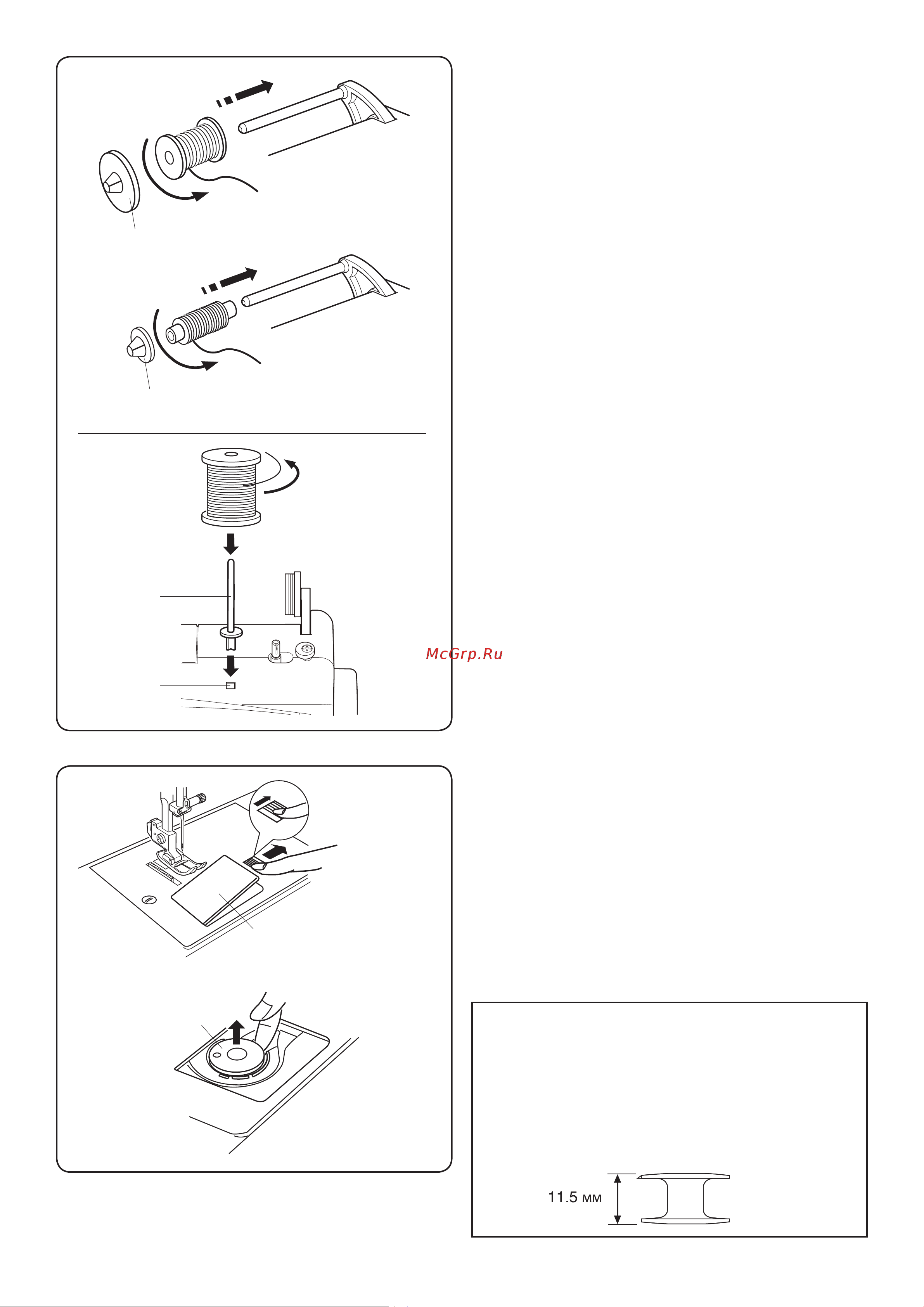 McGrp.Ru

11.5 мм